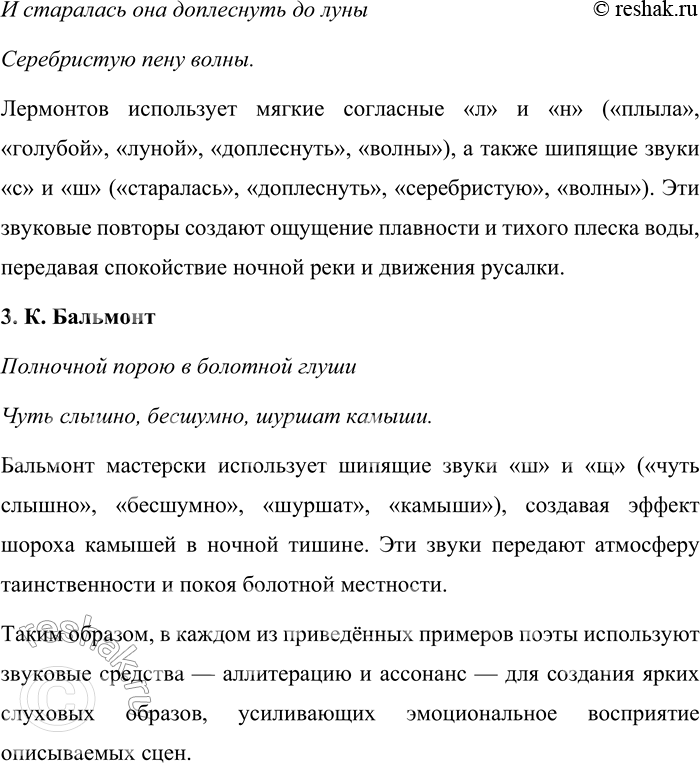 И старалась она доплеснуть до луны © reshak.ru

Серебристую пену волны.

Лермонтов использует мягкие согласные «л» и «н» («плыла», «голубой», «луной», «доплеснуть», «волны»), а также шипящие звуки «с» и «ш» («старалась», «доплеснуть», «серебристую», «волны»). Эти звуковые повторы создают ощущение плавности и тихого плеска воды, передавая спокойствие ночной реки и движения русалки.

3. К. Бальмонт

Полночной порою в болотной глуши

Чуть слышно, бесшумно, шуршат камыши.

Бальмонт мастерски использует шипящие звуки «ш» и «щ» («чуть слышно», «бесшумно», «шуршат», «камыши»), создавая эффект шороха камышей в ночной тишине. Эти звуки передают атмосферу таинственности и покоя болотной местности.

Таким образом, в каждом из приведённых примеров поэты используют звуковые средства — аллитерацию и ассонанс — для создания ярких слуховых образов, усиливающих эмоциональное восприятие описываемых сцен.

© reshak.ru